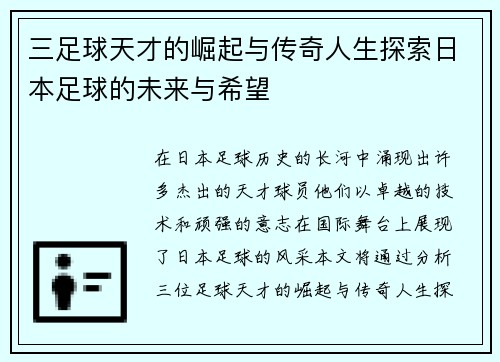 三足球天才的崛起与传奇人生探索日本足球的未来与希望

在日本足球历史的长河中涌现出许多杰出的天才球员他们以卓越的技术和顽强的意志在国际舞台上展现了日本足球的风采本文将通过分析三位足球天才的崛起与传奇人生探